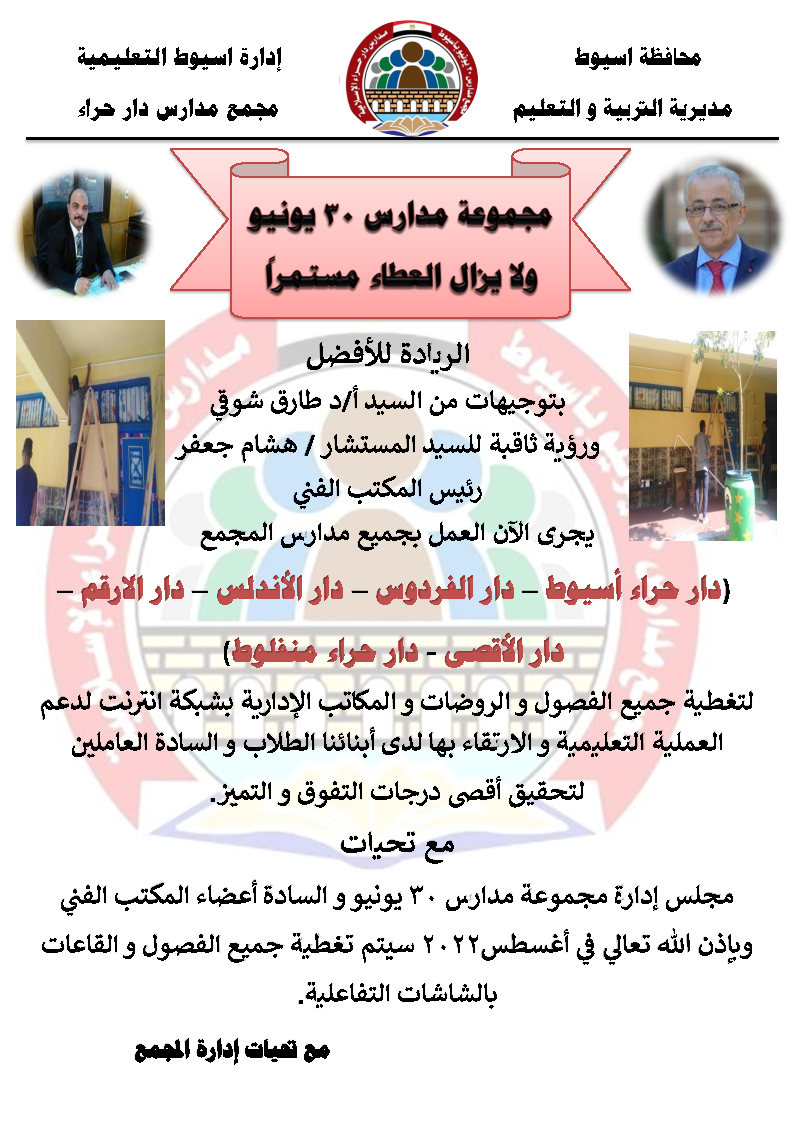 محافظة اسيوط
مديرية التربية و التعليم

إدارة اسيوط التعليمية
مجمع مدارس دار حراء

مجموعة مدارس ٣٠ يونيو
ولا يزال العطاء مستمراً

الريادة للأفضل
بتوجيهات من السيد أ/د طارق شوقي
ورؤية ثاقبة للسيد المستشار / هشام جعفر
رئيس المكتب الفني
يجرى الآن العمل بجميع مدارس المجمع

(دار حراء أسيوط – دار الفردوس – دار الأندلس – دار الارقم – دار الأقصى - دار حراء منفلوط)

لتغطية جميع الفصول و الروضات و المكاتب الإدارية بشبكة انترنت لدعم العملية التعليمية و الارتقاء بها لدى أبنائنا الطلاب و السادة العاملين لتحقيق أقصى درجات التفوق و التميز.

مع تحيات

مجلس إدارة مجموعة مدارس ٣٠ يونيو و السادة أعضاء المكتب الفني وبإذن الله تعالي في أغسطس٢٠٢٢ سيتم تغطية جميع الفصول و القاعات بالشاشات التفاعلية.

مع تحيات إدارة المجمع